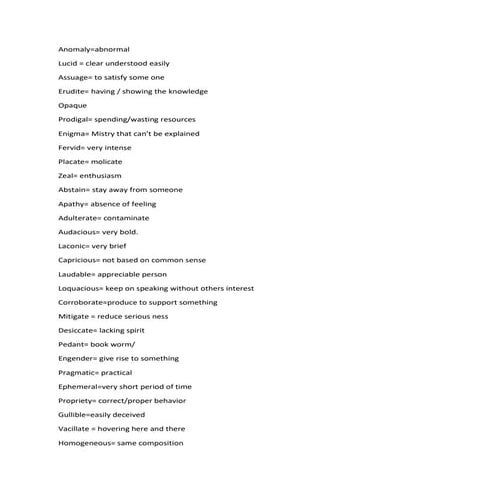 Anomaly=abnormal

Lucid = clear understood easily

Assuage= to satisfy some one

Erudite= having / showing the knowledge

Opaque

Prodigal= spending/wasting resources

Enigma= Mistry that can't be explained

Fervid= very intense

Placate= molicate

Zeal= enthusiasm

Abstain= stay away from someone

Apathy= absence of feeling

Adulterate= contaminate

Audacious= very bold.

Laconic= very brief

Capricious= not based on common sense

Laudable= appreciable person

Loquacious= keep on speaking without others interest

Corroborate=produce to support something

Mitigate = reduce serious ness

Desiccate= lacking spirit

Pedant= book worm/

Engender= give rise to something

Pragmatic= practical

Ephemeral=very short period of time

Propriety= correct/proper behavior

Gullible=easily deceived

Vacillate = hovering here and there

Homogeneous= same composition